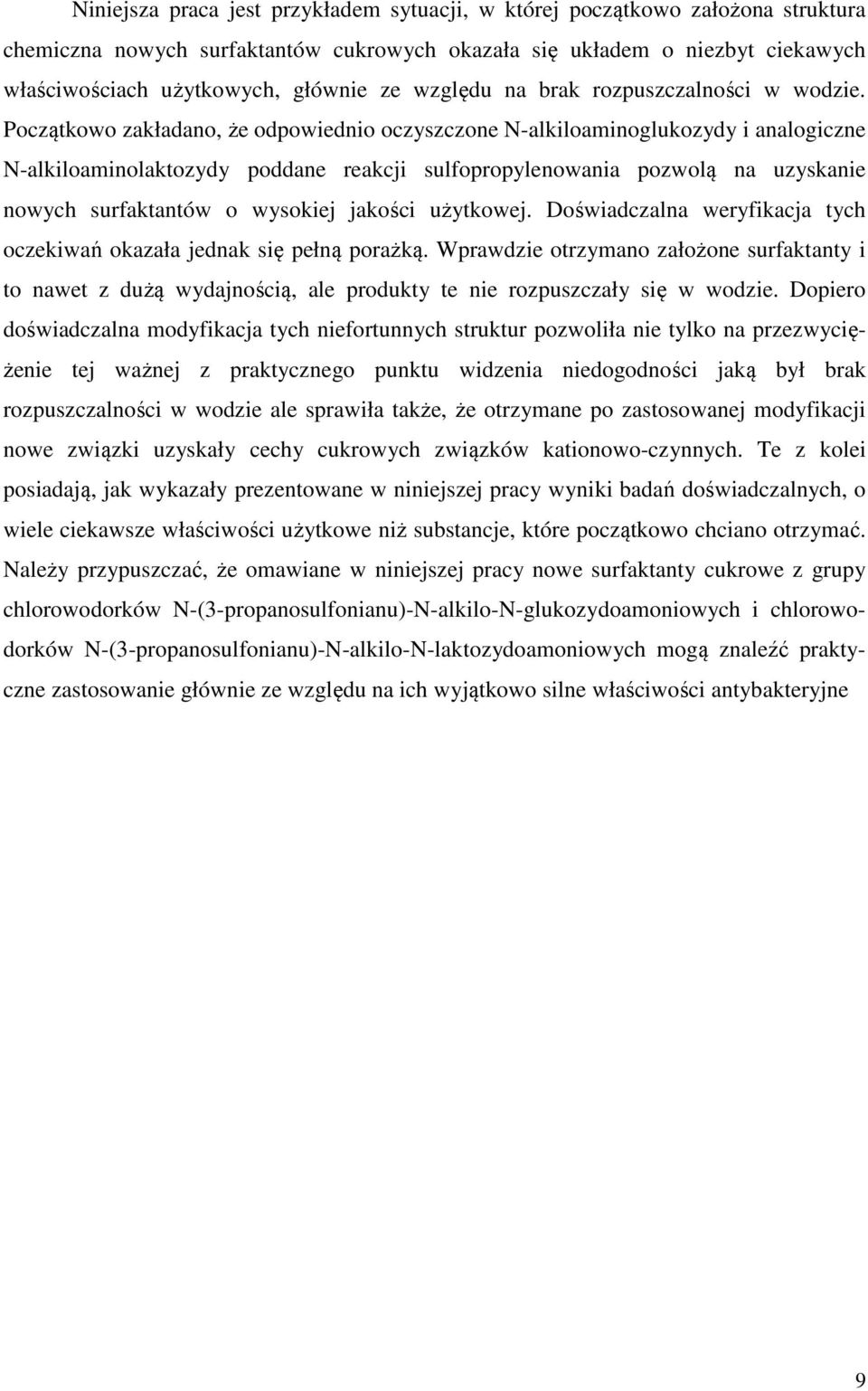 Niniejsza praca jest przykładem sytuacji, w której początkowo założona struktura chemiczna nowych surfaktantów cukrowych okazała się układem o niezbyt ciekawych właściwościach użytkowych, głównie ze względu na brak rozpuszczalności w wodzie. Początkowo zakładano, że odpowiednio oczyszczone N-alkiloaminoglukozydy i analogiczne N-alkiloaminolaktozydy poddane reakcji sulfopropylenowania pozwolą na uzyskanie nowych surfaktantów o wysokiej jakości użytkowej. Doświadczalna weryfikacja tych oczekiwań okazała jednak się pełną porażką. Wprawdzie otrzymano założone surfaktanty i to nawet z dużą wydajnością, ale produkty te nie rozpuszczały się w wodzie. Dopiero doświadczalna modyfikacja tych niefortunnych struktur pozwoliła nie tylko na przezwyciężenie tej ważnej z praktycznego punktu widzenia niedogodności jaką był brak rozpuszczalności w wodzie ale sprawiła także, że otrzymane po zastosowanej modyfikacji nowe związki uzyskały cechy cukrowych związków kationowo-czynnych. Te z kolei posiadają, jak wykazały prezentowane w niniejszej pracy wyniki badań doświadczalnych, o wiele ciekawsze właściwości użytkowe niż substancje, które początkowo chciano otrzymać. Należy przypuszczać, że omawiane w niniejszej pracy nowe surfaktanty cukrowe z grupy chlorowodorków N-(3-propanosulfonianu)-N-alkilo-N-glukozydoamoniowych i chlorowodorków N-(3-propanosulfonianu)-N-alkilo-N-laktozydoamoniowych mogą znaleźć praktyczne zastosowanie głównie ze względu na ich wyjątkowo silne właściwości antybakteryjne

9